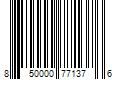 8 50000 77137 6